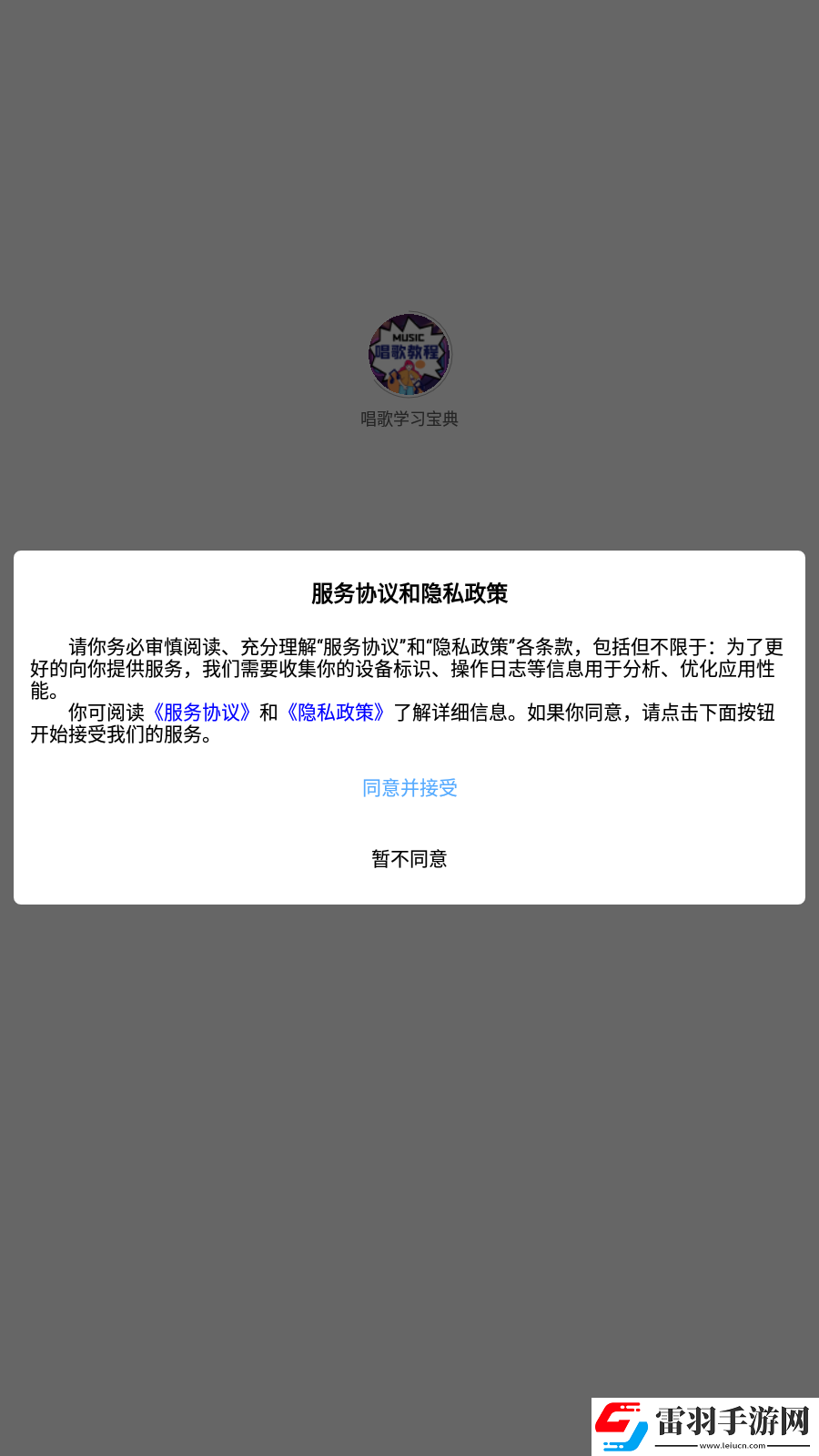 MUSIC
唱歌教程

唱歌学习宝典

服务协议和隐私政策

请你务必审慎阅读、充分理解“服务协议”和“隐私政策”各条款，包括但不限于：为了更好的向你提供服务，我们需要收集你的设备标识、操作日志等信息用于分析、优化应用性能。

你可阅读《服务协议》和《隐私政策》了解详细信息。如果你同意，请点击下面按钮开始接受我们的服务。

同意并接受

暂不同意

雷羽手游网
www.leiucn.com